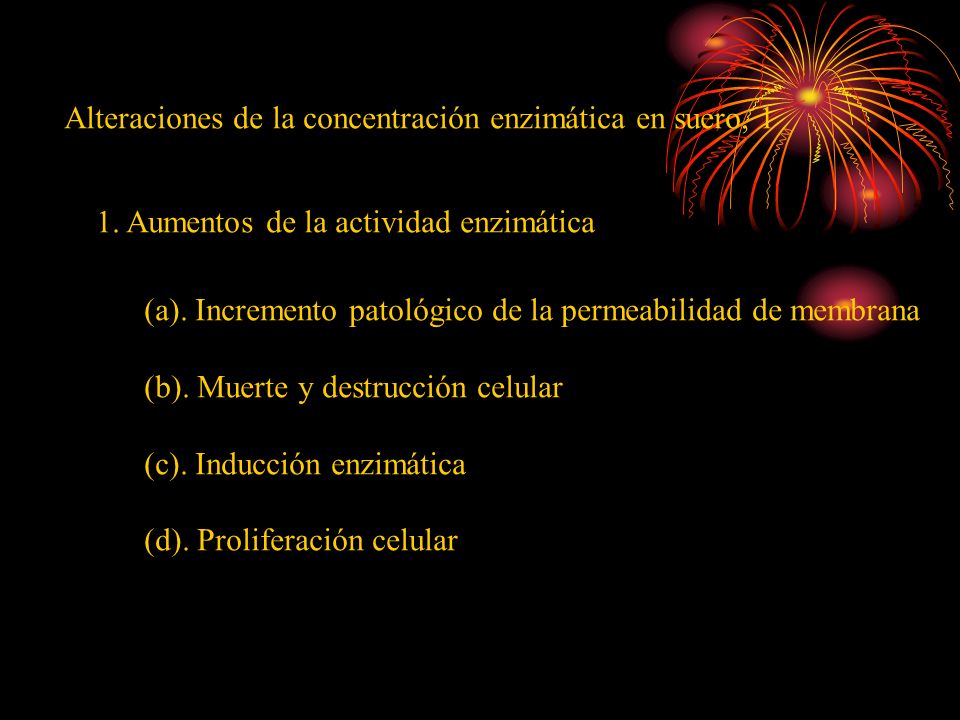 Alteraciones de la concentración enzimática en suero, 1

1. Aumentos de la actividad enzimática

(a). Incremento patológico de la permeabilidad de membrana

(b). Muerte y destrucción celular

(c). Inducción enzimática

(d). Proliferación celular